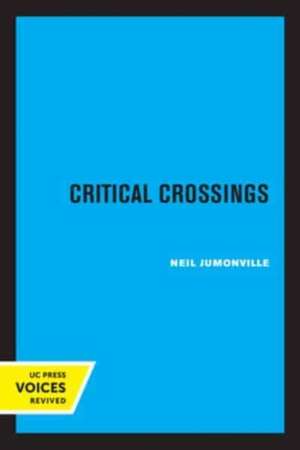 CRITICAL CROSSINGS

NEIL JUMONVILLE

UC PRESS
VOICES
REVIVED